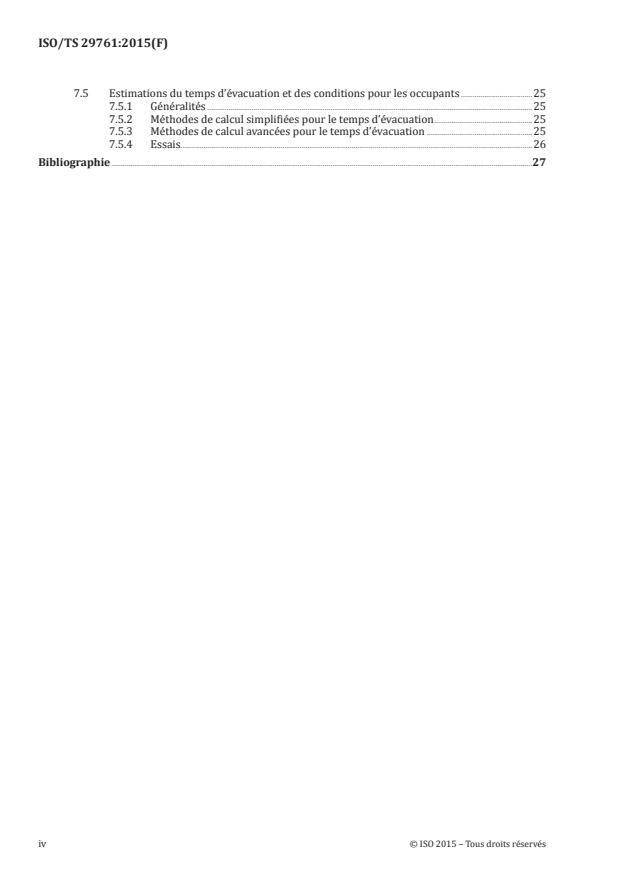 ISO/TS 29761:2015(F)

7.5 Estimations du temps d'évacuation et des conditions pour les occupants 25
7.5.1 Généralités 25
7.5.2 Méthodes de calcul simplifiées pour le temps d'évacuation 25
7.5.3 Méthodes de calcul avancées pour le temps d'évacuation 25
7.5.4 Essais 26
Bibliographie 27

iv © ISO 2015 – Tous droits réservés